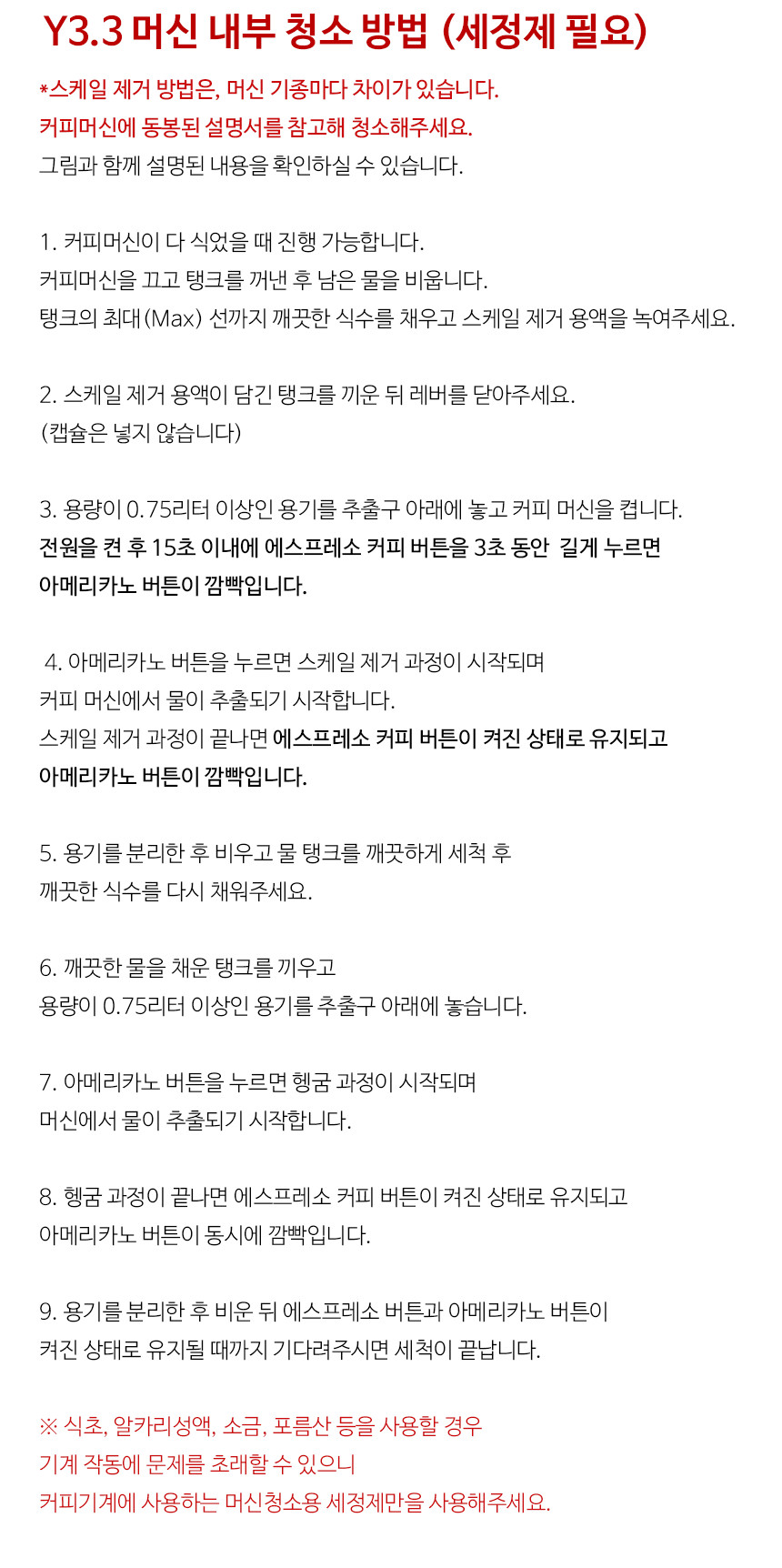 Y3.3 머신 내부 청소 방법 (세정제 필요)

*스케일 제거 방법은, 머신 기종마다 차이가 있습니다.
커피머신에 동봉된 설명서를 참고해 청소해주세요.
그림과 함께 설명된 내용을 확인하실 수 있습니다.

1. 커피머신이 다 식었을 때 진행 가능합니다.
커피머신을 끄고 탱크를 꺼낸 후 남은 물을 비웁니다.
탱크의 최대(Max) 선까지 깨끗한 식수를 채우고 스케일 제거 용액을 녹여주세요.

2. 스케일 제거 용액이 담긴 탱크를 끼운 뒤 레버를 닫아주세요.
(캡슐은 넣지 않습니다)

3. 용량이 0.75리터 이상인 용기를 추출구 아래에 놓고 커피 머신을 켭니다.
전원을 켠 후 15초 이내에 에스프레소 커피 버튼을 3초 동안 길게 누르면
아메리카노 버튼이 깜빡입니다.

4. 아메리카노 버튼을 누르면 스케일 제거 과정이 시작되며
커피 머신에서 물이 추출되기 시작합니다.
스케일 제거 과정이 끝나면 에스프레소 커피 버튼이 켜진 상태로 유지되고
아메리카노 버튼이 깜빡입니다.

5. 용기를 분리한 후 비우고 물 탱크를 깨끗하게 세척 후
깨끗한 식수를 다시 채워주세요.

6. 깨끗한 물을 채운 탱크를 끼우고
용량이 0.75리터 이상인 용기를 추출구 아래에 놓습니다.

7. 아메리카노 버튼을 누르면 헹굼 과정이 시작되며
머신에서 물이 추출되기 시작합니다.

8. 헹굼 과정이 끝나면 에스프레소 커피 버튼이 켜진 상태로 유지되고
아메리카노 버튼이 동시에 깜빡입니다.

9. 용기를 분리한 후 비운 뒤 에스프레소 버튼과 아메리카노 버튼이
켜진 상태로 유지될 때까지 기다려주시면 세척이 끝납니다.

※ 식초, 알카리성액, 소금, 포름산 등을 사용할 경우
기계 작동에 문제를 초래할 수 있으니
커피기계에 사용하는 머신청소용 세정제만을 사용해주세요.